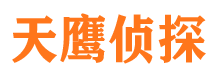 天鹰侦探